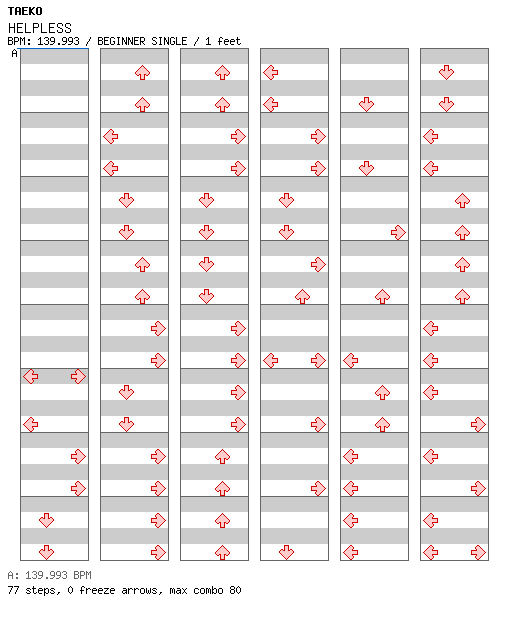 TAEKO
HELPLESS
BPM: 139.993 / BEGINNER SINGLE / 1 feet
A

A: 139.993 BPM
77 steps, 0 freeze arrows, max combo 80